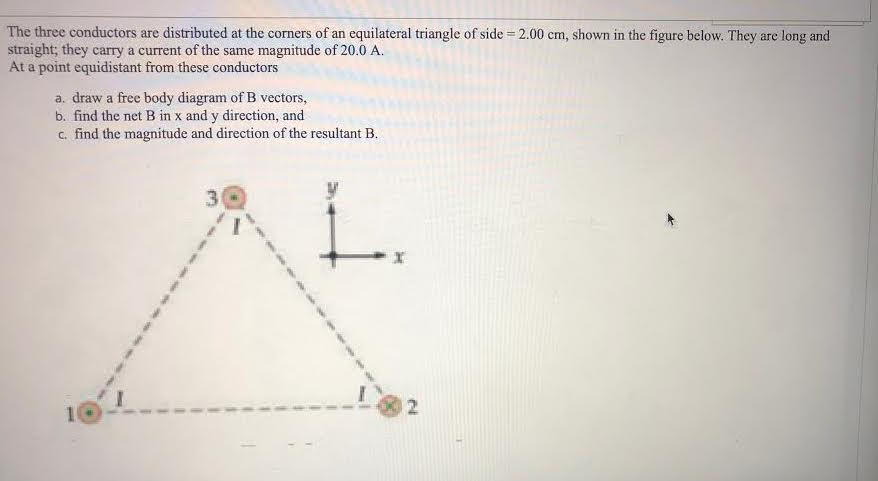 The three conductors are distributed at the corners of an equilateral triangle of side = 2.00 cm, shown in the figure below. They are long and straight; they carry a current of the same magnitude of 20.0 A.
At a point equidistant from these conductors

a. draw a free body diagram of B vectors,
b. find the net B in x and y direction, and
c. find the magnitude and direction of the resultant B.

3
I
y
x
1
I
I
2